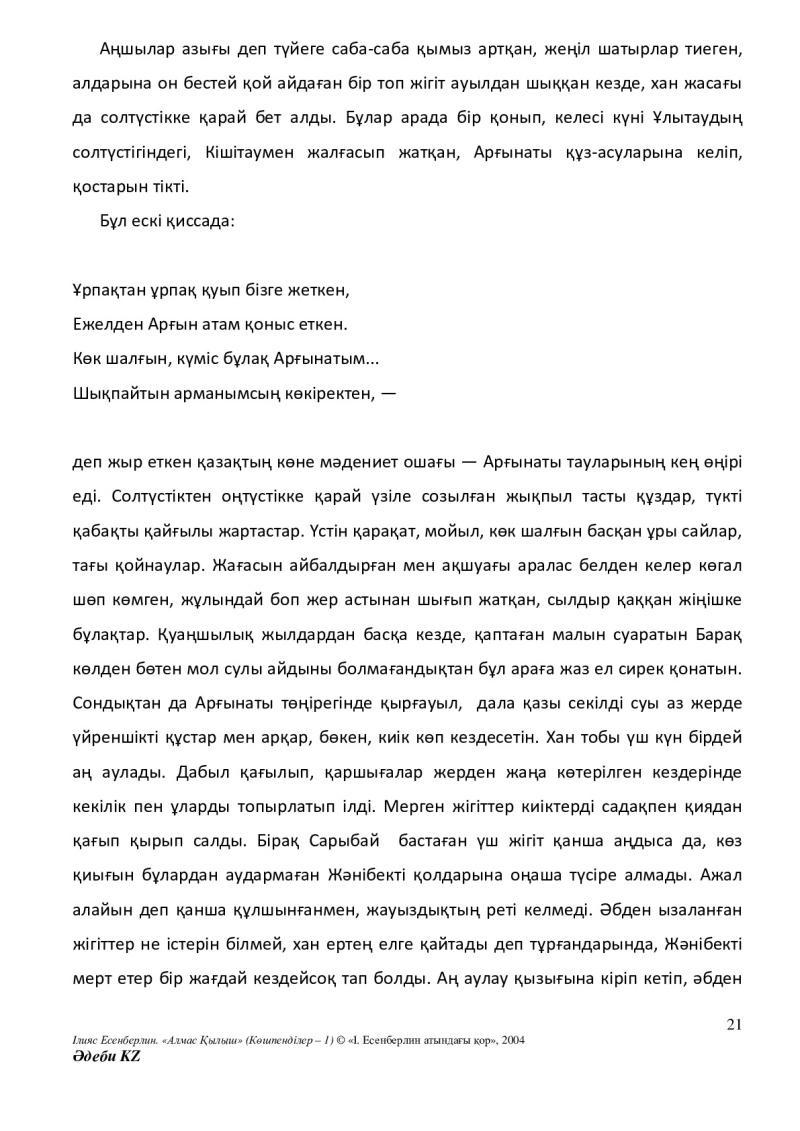 Аңшылар азығы деп түйеге саба-саба қымыз артқан, жеңіл шатырлар тиеген, алдарына он бестей қой айдаған бір топ жігіт ауылдан шыққан кезде, хан жасағы да солтүстікке қарай бет алды. Бұлар арада бір қонып, келесі күні Ұлытаудың солтүстігіндегі, Кішітаумен жалғасып жатқан, Арғынаты құз-асуларына келіп, қостарын тікті.

Бұл ескі қиссада:

Ұрпақтан ұрпақ қуып бізге жеткен,
Ежелден Арғын атам қоныс еткен.
Көк шалғын, күміс бұлақ Арғынатым...
Шықпайтын арманымсың көкіректен, —

деп жыр еткен қазақтың көне мәдениет ошағы — Арғынаты тауларының кең өңірі еді. Солтүстіктен оңтүстікке қарай үзіле созылған жықпыл тасты құздар, түкті қабақты қайғылы жартастар. Үстін қарақат, мойыл, көк шалғын басқан ұры сайлар, тағы қойнаулар. Жағасын айбалдырған мен ақшуағы аралас белден келер көгал шөп көмген, жұлындай боп жер астынан шығып жатқан, сылдыр қаққан жіңішке бұлақтар. Қуаңшылық жылдардан басқа кезде, қаптаған малын суаратын Барақ көлден бөтен мол сулы айдыны болмағандықтан бұл араға жаз ел сирек қонатын. Сондықтан да Арғынаты төңірегінде қырғауыл, дала қазы секілді суы аз жерде үйреншікті құстар мен арқар, бөкен, киік көп кездесетін. Хан тобы үш күн бірдей аң аулады. Дабыл қағылып, қаршығалар жерден жаңа көтерілген кездерінде кекілік пен ұларды топырлатып ілді. Мерген жігіттер киіктерді садақпен қиядан қағып қырып салды. Бірақ Сарыбай бастаған үш жігіт қанша аңдыса да, көз қиығын бұлардан аудармаған Жәнібекті қолдарына оңаша түсіре алмады. Ажал алайын деп қанша құлшынғанмен, жауыздықтың реті келмеді. Әбден ызаланған жігіттер не істерін білмей, хан ертең елге қайтады деп тұрғандарында, Жәнібекті мерт етер бір жағдай кездейсоқ тап болды. Аң аулау қызығына кіріп кетіп, әбден

21

Ілияс Есенберлин. «Алмас Қылыш» (Көшпенділер – 1) © «І. Есенберлин атындағы қор», 2004
Әдеби KZ